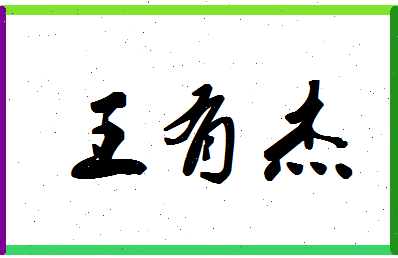 王有杰